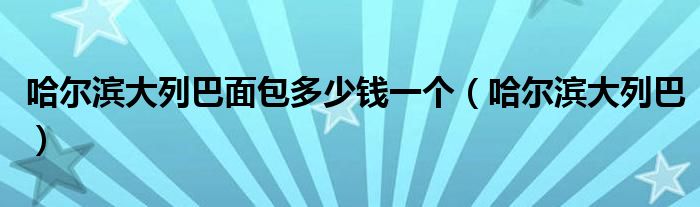 哈尔滨大列巴面包多少钱一个（哈尔滨大列巴）